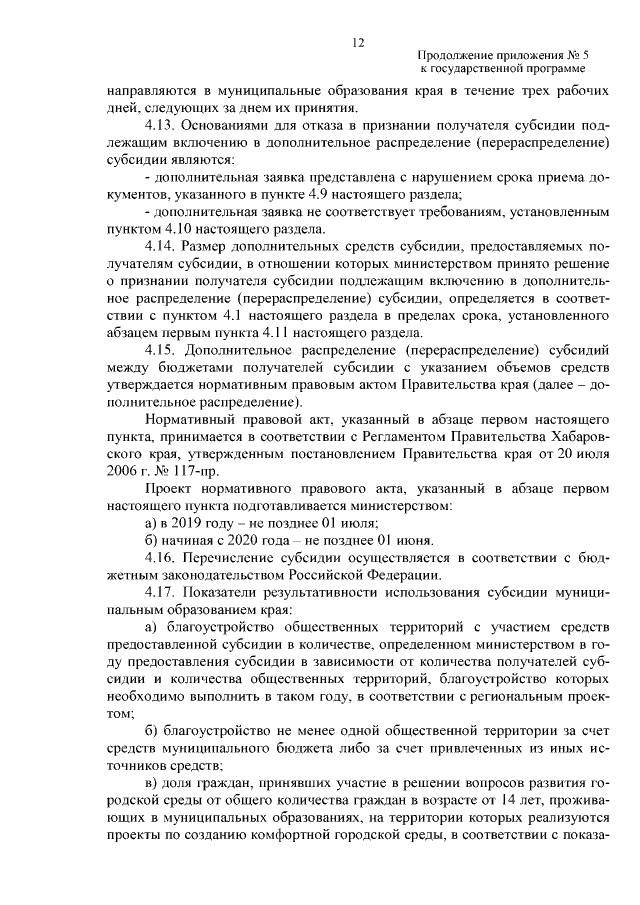 12

Продолжение приложения № 5
к государственной программе

направляются в муниципальные образования края в течение трех рабочих дней, следующих за днем их принятия.

4.13. Основаниями для отказа в признании получателя субсидии подлежащим включению в дополнительное распределение (перераспределение) субсидии являются:

- дополнительная заявка представлена с нарушением срока приема документов, указанного в пункте 4.9 настоящего раздела;

- дополнительная заявка не соответствует требованиям, установленным пунктом 4.10 настоящего раздела.

4.14. Размер дополнительных средств субсидии, предоставляемых получателям субсидии, в отношении которых министерством принято решение о признании получателя субсидии подлежащим включению в дополнительное распределение (перераспределение) субсидии, определяется в соответствии с пунктом 4.1 настоящего раздела в пределах срока, установленного абзацем первым пункта 4.11 настоящего раздела.

4.15. Дополнительное распределение (перераспределение) субсидий между бюджетами получателей субсидии с указанием объемов средств утверждается нормативным правовым актом Правительства края (далее – дополнительное распределение).

Нормативный правовой акт, указанный в абзаце первом настоящего пункта, принимается в соответствии с Регламентом Правительства Хабаровского края, утвержденным постановлением Правительства края от 20 июля 2006 г. № 117-пр.

Проект нормативного правового акта, указанный в абзаце первом настоящего пункта подготавливается министерством:

а) в 2019 году – не позднее 01 июля;

б) начиная с 2020 года – не позднее 01 июня.

4.16. Перечисление субсидии осуществляется в соответствии с бюджетным законодательством Российской Федерации.

4.17. Показатели результативности использования субсидии муниципальным образованием края:

а) благоустройство общественных территорий с участием средств предоставленной субсидии в количестве, определенном министерством в году предоставления субсидии в зависимости от количества получателей субсидии и количества общественных территорий, благоустройство которых необходимо выполнить в таком году, в соответствии с региональным проектом;

б) благоустройство не менее одной общественной территории за счет средств муниципального бюджета либо за счет привлеченных из иных источников средств;

в) доля граждан, принявших участие в решении вопросов развития городской среды от общего количества граждан в возрасте от 14 лет, проживающих в муниципальных образованиях, на территории которых реализуются проекты по созданию комфортной городской среды, в соответствии с показа-